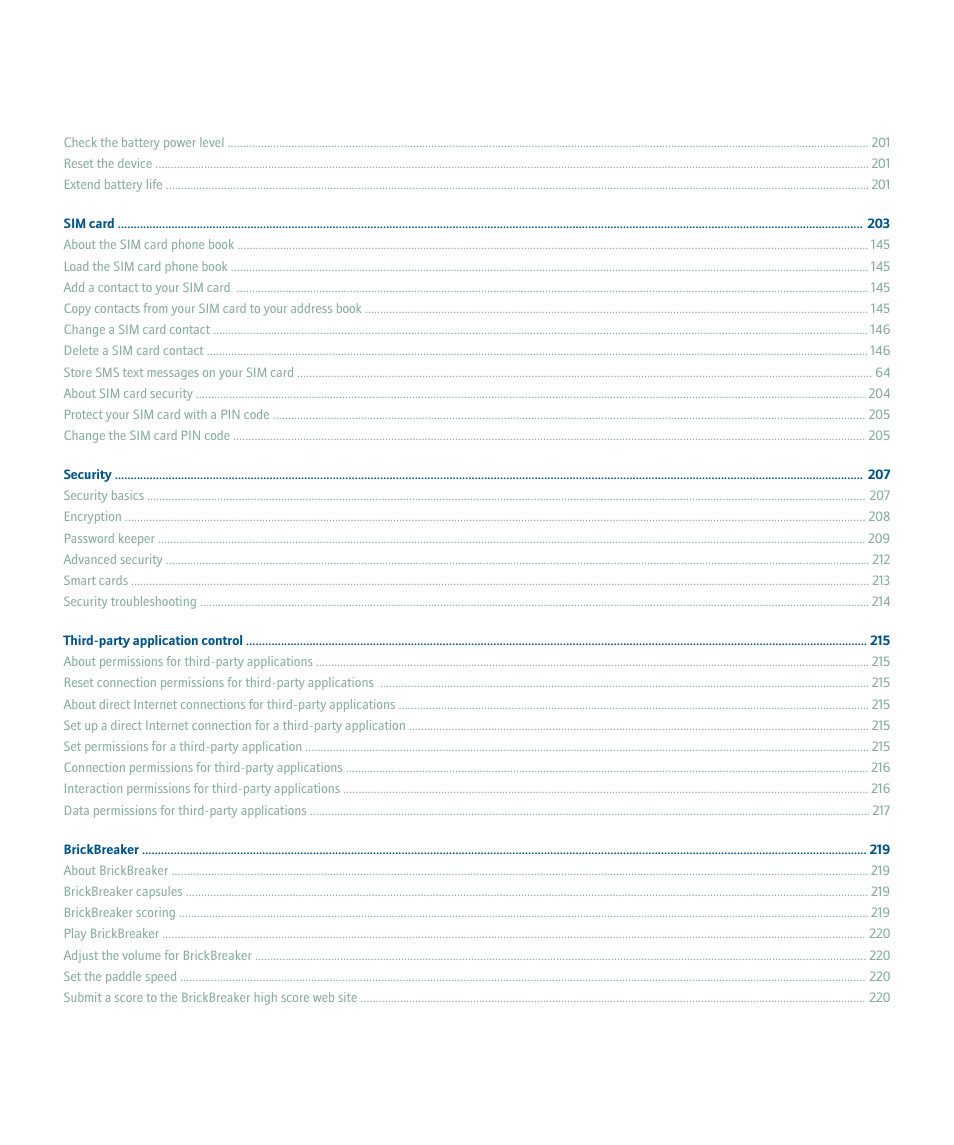 Check the battery power level ........ 201
Reset the device ........ 201
Extend battery life ........ 201

SIM card ........ 203
About the SIM card phone book ........ 145
Load the SIM card phone book ........ 145
Add a contact to your SIM card ........ 145
Copy contacts from your SIM card to your address book ........ 145
Change a SIM card contact ........ 146
Delete a SIM card contact ........ 146
Store SMS text messages on your SIM card ........ 64
About SIM card security ........ 204
Protect your SIM card with a PIN code ........ 205
Change the SIM card PIN code ........ 205

Security ........ 207
Security basics ........ 207
Encryption ........ 208
Password keeper ........ 209
Advanced security ........ 212
Smart cards ........ 213
Security troubleshooting ........ 214

Third-party application control ........ 215
About permissions for third-party applications ........ 215
Reset connection permissions for third-party applications ........ 215
About direct Internet connections for third-party applications ........ 215
Set up a direct Internet connection for a third-party application ........ 215
Set permissions for a third-party application ........ 215
Connection permissions for third-party applications ........ 216
Interaction permissions for third-party applications ........ 216
Data permissions for third-party applications ........ 217

BrickBreaker ........ 219
About BrickBreaker ........ 219
BrickBreaker capsules ........ 219
BrickBreaker scoring ........ 219
Play BrickBreaker ........ 220
Adjust the volume for BrickBreaker ........ 220
Set the paddle speed ........ 220
Submit a score to the BrickBreaker high score web site ........ 220